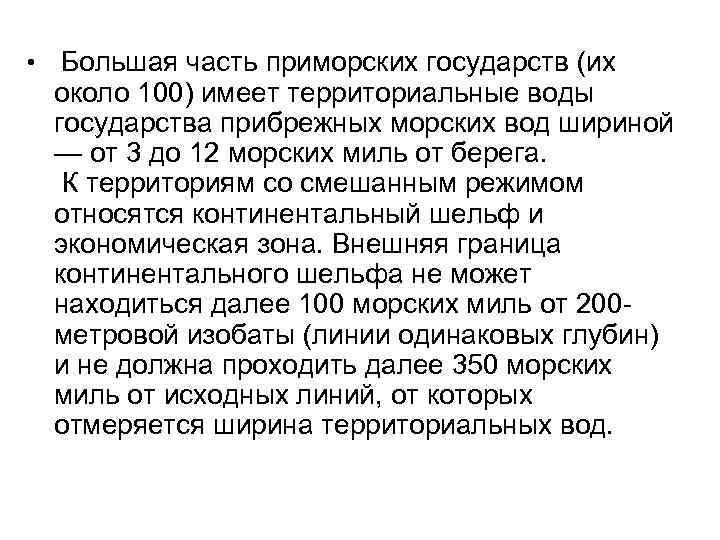 • Большая часть приморских государств (их около 100) имеет территориальные воды государства прибрежных морских вод шириной — от 3 до 12 морских миль от берега.
К территориям со смешанным режимом относятся континентальный шельф и экономическая зона. Внешняя граница континентального шельфа не может находиться далее 100 морских миль от 200-метровой изобаты (линии одинаковых глубин) и не должна проходить далее 350 морских миль от исходных линий, от которых отмеряется ширина территориальных вод.